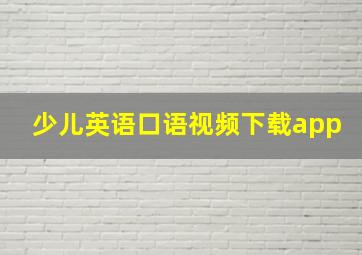 少儿英语口语视频下载app